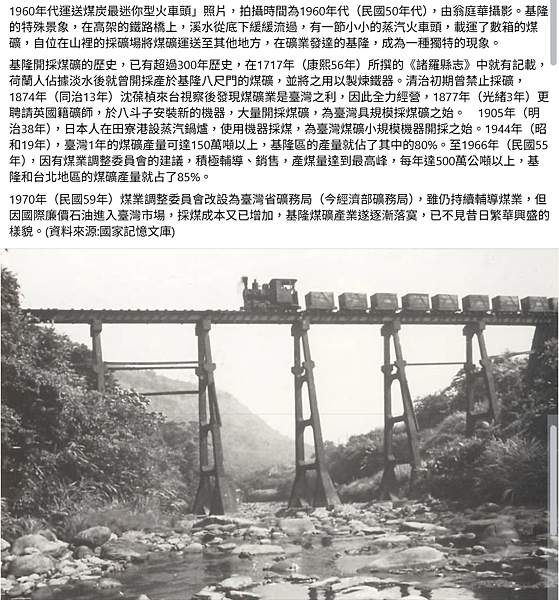 1960年代運送煤炭最迷你型火車頭」照片，拍攝時間為1960年代（民國50年代），由翁庭華攝影。基隆的特殊景象，在高架的鐵路橋上，溪水從底下緩緩流過，有一節小小的蒸汽火車頭，載運了數箱的煤礦，自位在山裡的採礦場將煤礦運送至其他地方，在礦業發達的基隆，成為一種獨特的現象。

基隆開採煤礦的歷史，已有超過300年歷史，在1717年（康熙56年）所撰的《諸羅縣志》中就有記載，荷蘭人佔據淡水後就曾開採產於基隆八尺門的煤礦，並將之用以製煉鐵器。清治初期曾禁止採礦，1874年（同治13年）沈葆楨來台視察後發現煤礦業是臺灣之利，因此全力經營，1877年（光緒3年）更聘請英國籍礦師，於八斗子安裝新的機器，大量開採煤礦，為臺灣具規模採煤礦之始。 1905年（明治38年），日本人在田寮港設蒸汽鍋爐，使用機器採煤，為臺灣煤礦小規模機器開採之始。1944年（昭和19年），臺灣1年的煤礦產量可達150萬噸以上，基隆區的產量就佔了其中的80%。至1966年（民國55年），因有煤業調整委員會的建議，積極輔導、銷售，產煤量達到最高峰，每年達500萬公噸以上，基隆和台北地區的煤礦產量就占了85%。

1970年（民國59年）煤業調整委員會改設為臺灣省礦務局（今經濟部礦務局），雖仍持續輔導煤業，但因國際廉價石油進入臺灣市場，採煤成本又已增加，基隆煤礦產業遂逐漸落寞，已不見昔日繁華興盛的樣貌。(資料來源:國家記憶文庫)